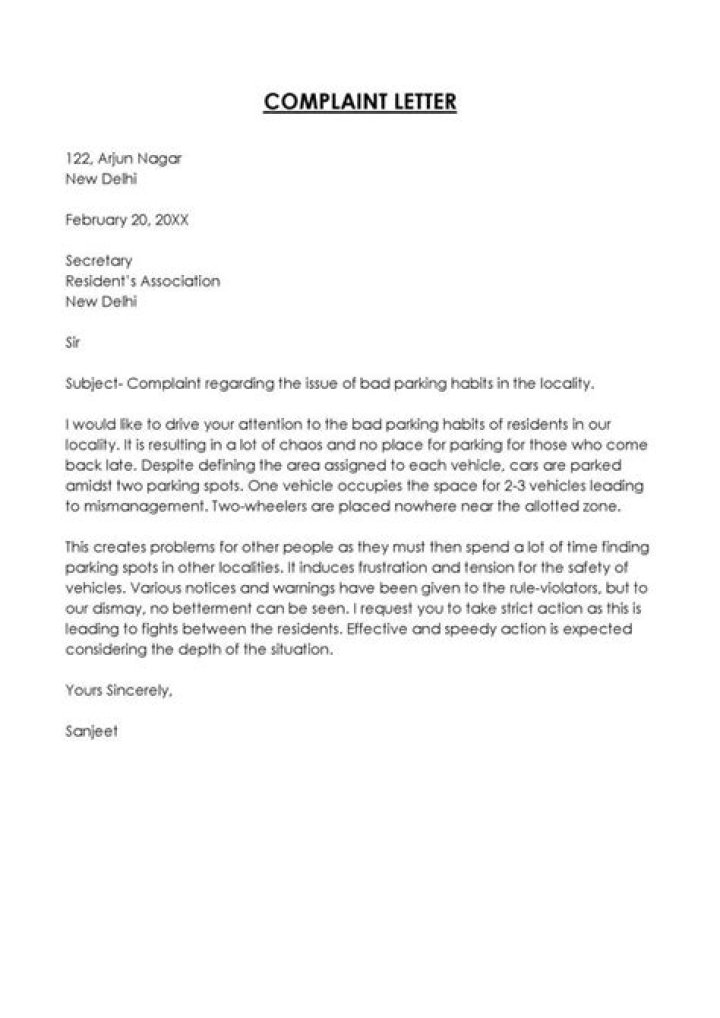 COMPLAINT LETTER

122, Arjun Nagar
New Delhi

February 20, 20XX

Secretary
Resident's Association
New Delhi

Sir

Subject- Complaint regarding the issue of bad parking habits in the locality.

I would like to drive your attention to the bad parking habits of residents in our locality. It is resulting in a lot of chaos and no place for parking for those who come back late. Despite defining the area assigned to each vehicle, cars are parked amidst two parking spots. One vehicle occupies the space for 2-3 vehicles leading to mismanagement. Two-wheelers are placed nowhere near the allotted zone.

This creates problems for other people as they must then spend a lot of time finding parking spots in other localities. It induces frustration and tension for the safety of vehicles. Various notices and warnings have been given to the rule-violators, but to our dismay, no betterment can be seen. I request you to take strict action as this is leading to fights between the residents. Effective and speedy action is expected considering the depth of the situation.

Yours Sincerely,

Sanjeet